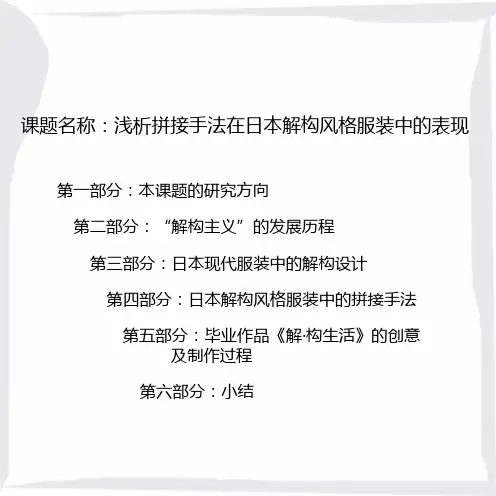 课题名称：浅析拼接手法在日本解构风格服装中的表现

第一部分：本课题的研究方向

第二部分：“解构主义”的发展历程

第三部分：日本现代服装中的解构设计

第四部分：日本解构风格服装中的拼接手法

第五部分：毕业作品《解·构生活》的创意及制作过程

第六部分：小结